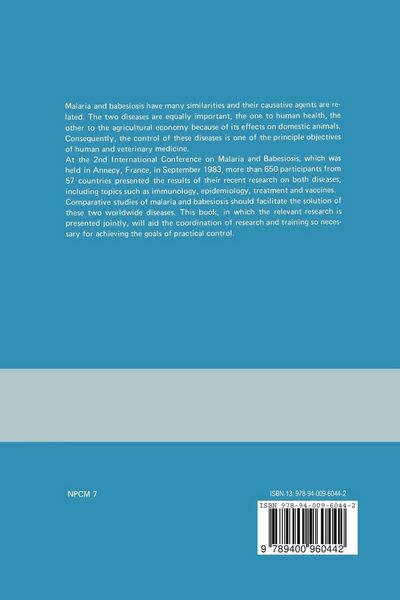 Malaria and babesiosis have many similarities and their causative agents are related. The two diseases are equally important, the one to human health, the other to the agricultural economy because of its effects on domestic animals. Consequently, the control of these diseases is one of the principle objectives of human and veterinary medicine.
At the 2nd International Conference on Malaria and Babesiosis, which was held in Annecy, France, in September 1983, more than 650 participants from 57 countries presented the results of their recent research on both diseases, including topics such as immunology, epidemiology, treatment and vaccines.
Comparative studies of malaria and babesiosis should facilitate the solution of these two worldwide diseases. This book, in which the relevant research is presented jointly, will aid the coordination of research and training so necessary for achieving the goals of practical control.

NPCM 7

ISBN-13: 978-94-009-6044-2

ISBN 978-94-009-6044-2

9 789400 960442